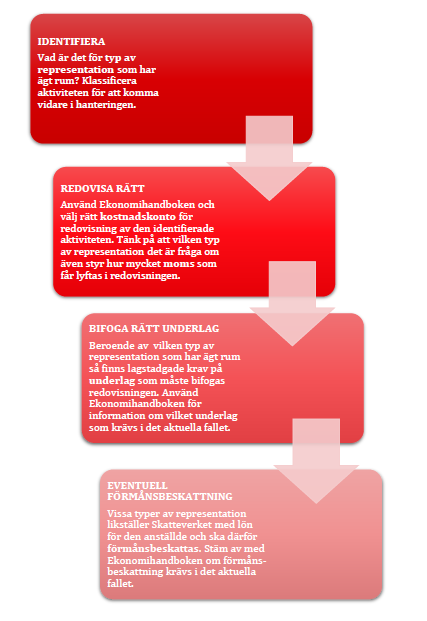 IDENTIFIERA

Vad är det för typ av representation som har ägt rum? Klassificera aktiviteten för att komma vidare i hanteringen.

REDOVISA RÄTT

Använd Ekonomihandboken och välj rätt kostnadskonto för redovisning av den identifierade aktiviteten. Tänk på att vilken typ av representation det är fråga om även styr hur mycket moms som får lyftas i redovisningen.

BIFOGA RÄTT UNDERLAG

Beroende av vilken typ av representation som har ägt rum så finns lagstadgade krav på underlag som måste bifogas redovisningen. Använd Ekonomihandboken för information om vilket underlag som krävs i det aktuella fallet.

EVENTUELL FÖRMÅNSBESKATTNING

Vissa typer av representation likställer Skatteverket med lön för den anställde och ska därför förmånsbeskattas. Stäm av med Ekonomihandboken om förmånsbeskattning krävs i det aktuella fallet.